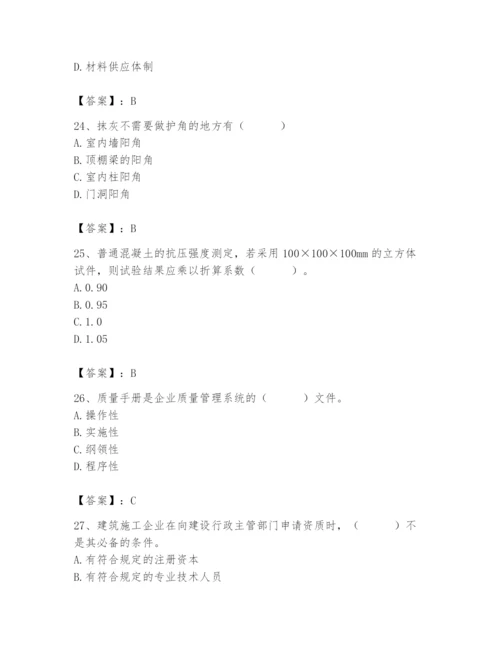 D. 材料供应体制

【答案】：B

24、抹灰不需要做护角的地方有（　　）
A. 室内墙阳角
B. 顶棚梁的阳角
C. 室内柱阳角
D. 门洞阳角

【答案】：B

25、普通混凝土的抗压强度测定，若采用 100×100×100mm 的立方体试件，则试验结果应乘以折算系数（　　）。
A. 0.90
B. 0.95
C. 1.0
D. 1.05

【答案】：B

26、质量手册是企业质量管理系统的（　　）文件。
A. 操作性
B. 实施性
C. 纲领性
D. 程序性

【答案】：C

27、建筑施工企业在向建设行政主管部门申请资质时，（　　）不是其必备的条件。
A. 有符合规定的注册资本
B. 有符合规定的专业技术人员